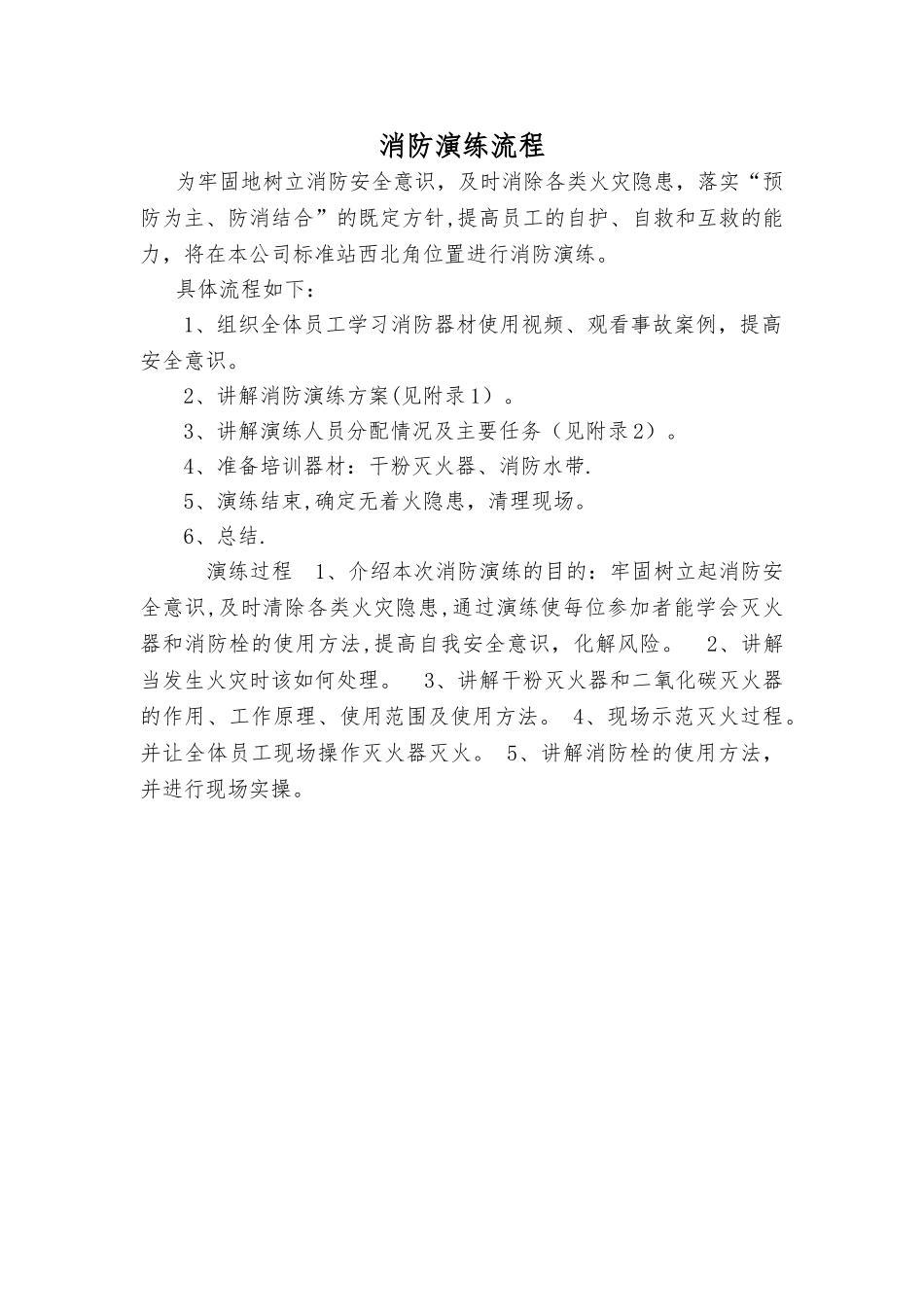 消防演练流程

为牢固地树立消防安全意识，及时消除各类火灾隐患，落实“预防为主、防消结合”的既定方针,提高员工的自护、自救和互救的能力，将在本公司标准站西北角位置进行消防演练。

具体流程如下：

1、组织全体员工学习消防器材使用视频、观看事故案例，提高安全意识。

2、讲解消防演练方案(见附录1）。

3、讲解演练人员分配情况及主要任务（见附录2）。

4、准备培训器材：干粉灭火器、消防水带.

5、演练结束,确定无着火隐患，清理现场。

6、总结.

演练过程　1、介绍本次消防演练的目的：牢固树立起消防安全意识,及时清除各类火灾隐患,通过演练使每位参加者能学会灭火器和消防栓的使用方法,提高自我安全意识，化解风险。　2、讲解当发生火灾时该如何处理。　3、讲解干粉灭火器和二氧化碳灭火器的作用、工作原理、使用范围及使用方法。 4、现场示范灭火过程。并让全体员工现场操作灭火器灭火。 5、讲解消防栓的使用方法，并进行现场实操。